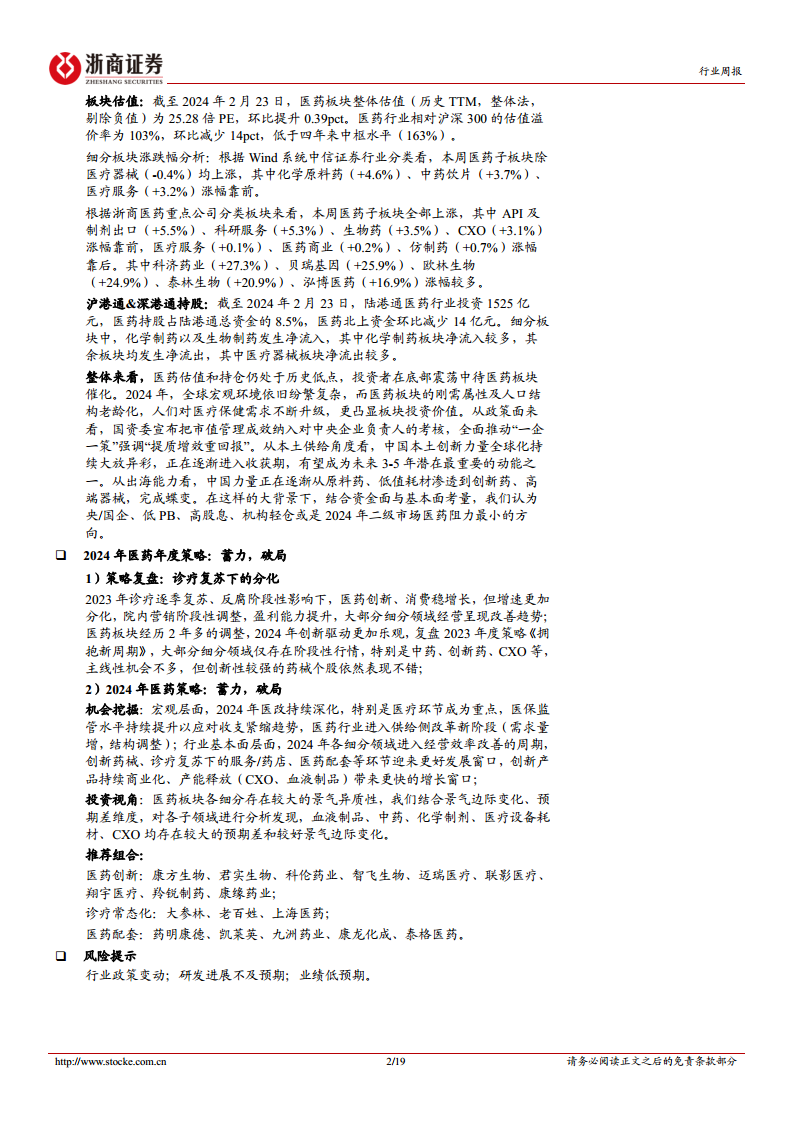 浙商证券
ZHESHANG SECURITIES

行业周报

板块估值：截至 2024 年 2 月 23 日，医药板块整体估值（历史 TTM，整体法，剔除负值）为 25.28 倍 PE，环比提升 0.39pct。医药行业相对沪深 300 的估值溢价率为 103%，环比减少 14pct，低于四年来中枢水平（163%）。

细分板块涨跌幅分析：根据 Wind 系统中信证券行业分类看，本周医药子板块除医疗器械（-0.4%）均上涨，其中化学原料药（+4.6%）、中药饮片（+3.7%）、医疗服务（+3.2%）涨幅靠前。

根据浙商医药重点公司分类板块来看，本周医药子板块全部上涨，其中 API 及制剂出口（+5.5%）、科研服务（+5.3%）、生物药（+3.5%）、CXO（+3.1%）涨幅靠前，医疗服务（+0.1%）、医药商业（+0.2%）、仿制药（+0.7%）涨幅靠后。其中科济药业（+27.3%）、贝瑞基因（+25.9%）、欧林生物（+24.9%）、泰林生物（+20.9%）、泓博医药（+16.9%）涨幅较多。

沪港通&深港通持股：截至 2024 年 2 月 23 日，陆港通医药行业投资 1525 亿元，医药持股占陆港通总资金的 8.5%，医药北上资金环比减少 14 亿元。细分板块中，化学制药以及生物制药发生净流入，其中化学制药板块净流入较多，其余板块均发生净流出，其中医疗器械板块净流出较多。

整体来看，医药估值和持仓仍处于历史低点，投资者在底部震荡中待医药板块催化。2024 年，全球宏观环境依旧纷繁复杂，而医药板块的刚需属性及人口结构老龄化，人们对医疗保健需求不断升级，更凸显板块投资价值。从政策面来看，国资委宣布把市值管理成效纳入对中央企业负责人的考核，全面推动“一企一策”强调“提质增效重回报”。从本土供给角度看，中国本土创新力量全球化持续大放异彩，正在逐渐进入收获期，有望成为未来 3-5 年潜在最重要的动能之一。从出海能力看，中国力量正在逐渐从原料药、低值耗材渗透到创新药、高端器械，完成蝶变。在这样的大背景下，结合资金面与基本面考量，我们认为央/国企、低 PB、高股息、机构轻仓或是 2024 年二级市场医药阻力最小的方向。

❑ 2024 年医药年度策略：蓄力，破局

1）策略复盘：诊疗复苏下的分化

2023 年诊疗逐季复苏、反腐阶段性影响下，医药创新、消费稳增长，但增速更加分化，院内营销阶段性调整，盈利能力提升，大部分细分领域经营呈现改善趋势；医药板块经历 2 年多的调整，2024 年创新驱动更加乐观，复盘 2023 年度策略《拥抱新周期》，大部分细分领域仅存在阶段性行情，特别是中药、创新药、CXO 等，主线性机会不多，但创新性较强的药械个股依然表现不错；

2）2024 年医药策略：蓄力，破局

机会挖掘：宏观层面，2024 年医改持续深化，特别是医疗环节成为重点，医保监管水平持续提升以应对收支紧缩趋势，医药行业进入供给侧改革新阶段（需求量增，结构调整）；行业基本面层面，2024 年各细分领域进入经营效率改善的周期，创新药械、诊疗复苏下的服务/药店、医药配套等环节迎来更好发展窗口，创新产品持续商业化、产能释放（CXO、血液制品）带来更快的增长窗口；

投资视角：医药板块各细分存在较大的景气异质性，我们结合景气边际变化、预期差维度，对各子领域进行分析发现，血液制品、中药、化学制剂、医疗设备耗材、CXO 均存在较大的预期差和较好景气边际变化。

推荐组合：

医药创新：康方生物、君实生物、科伦药业、智飞生物、迈瑞医疗、联影医疗、翔宇医疗、羚锐制药、康缘药业；

诊疗常态化：大参林、老百姓、上海医药；

医药配套：药明康德、凯莱英、九洲药业、康龙化成、泰格医药。

❑ 风险提示

行业政策变动；研发进展不及预期；业绩低预期。

http://www.stocke.com.cn 2/19 请务必阅读正文之后的免责条款部分